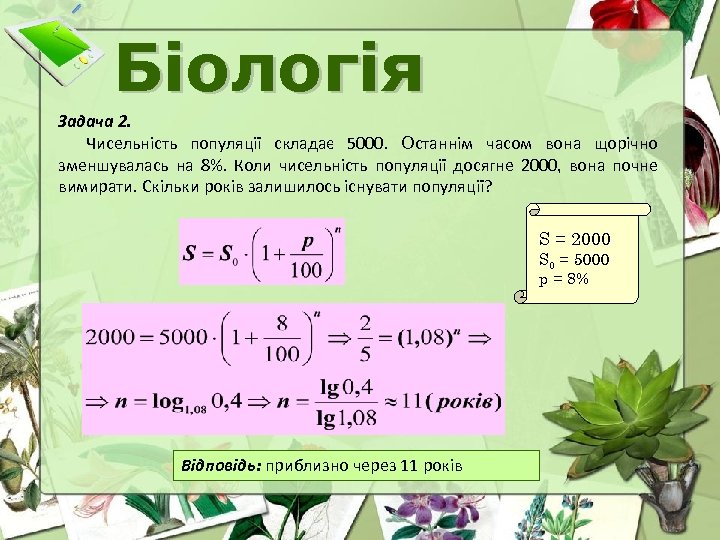 Біологія

Задача 2.

Чисельність популяції складає 5000. Останнім часом вона щорічно зменшувалась на 8%. Коли чисельність популяції досягне 2000, вона почне вимирати. Скільки років залишилось існувати популяції?

$S = S_0 \cdot \left(1 + \frac{p}{100}\right)^n$

S = 2000
$S_0$ = 5000
p = 8%

$2000 = 5000 \cdot \left(1 + \frac{8}{100}\right)^n \Rightarrow \frac{2}{5} = (1,08)^n \Rightarrow$

$\Rightarrow n = \log_{1,08} 0,4 \Rightarrow n = \frac{\lg 0,4}{\lg 1,08} \approx 11 (років)$

Відповідь: приблизно через 11 років